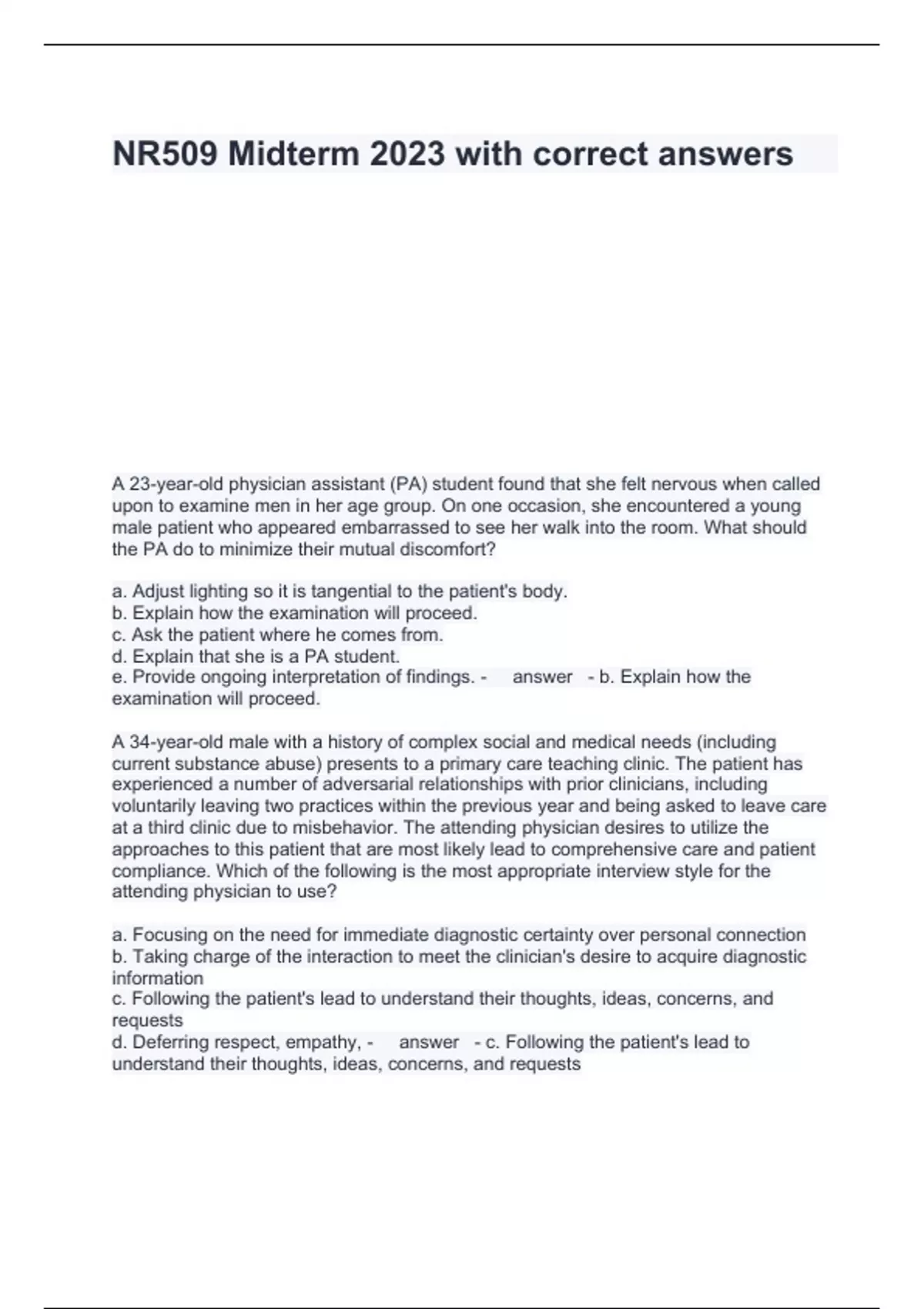 NR509 Midterm 2023 with correct answers

A 23-year-old physician assistant (PA) student found that she felt nervous when called upon to examine men in her age group. On one occasion, she encountered a young male patient who appeared embarrassed to see her walk into the room. What should the PA do to minimize their mutual discomfort?

a. Adjust lighting so it is tangential to the patient's body.
b. Explain how the examination will proceed.
c. Ask the patient where he comes from.
d. Explain that she is a PA student.
e. Provide ongoing interpretation of findings. - answer - b. Explain how the examination will proceed.

A 34-year-old male with a history of complex social and medical needs (including current substance abuse) presents to a primary care teaching clinic. The patient has experienced a number of adversarial relationships with prior clinicians, including voluntarily leaving two practices within the previous year and being asked to leave care at a third clinic due to misbehavior. The attending physician desires to utilize the approaches to this patient that are most likely lead to comprehensive care and patient compliance. Which of the following is the most appropriate interview style for the attending physician to use?

a. Focusing on the need for immediate diagnostic certainty over personal connection
b. Taking charge of the interaction to meet the clinician's desire to acquire diagnostic information
c. Following the patient's lead to understand their thoughts, ideas, concerns, and requests
d. Deferring respect, empathy, - answer - c. Following the patient's lead to understand their thoughts, ideas, concerns, and requests